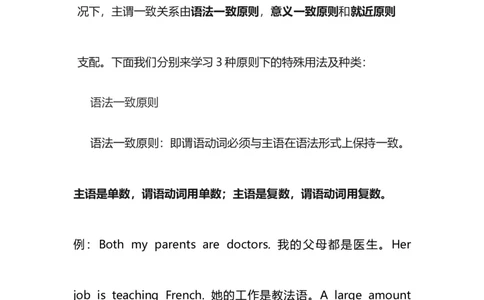 况下，主谓一致关系由语法一致原则，意义一致原则和就近原则

支配。下面我们分别来学习 3 种原则下的特殊用法及种类：

语法一致原则

语法一致原则：即谓语动词必须与主语在语法形式上保持一致。

主语是单数，谓语动词用单数；主语是复数，谓语动词用复数。

例：Both my parents are doctors. 我的父母都是医生。Her job is teaching French. 她的工作是教法语。A large amount